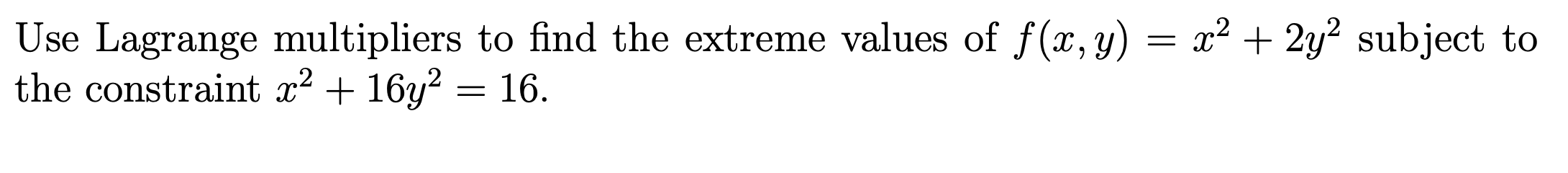 Use Lagrange multipliers to find the extreme values of $f(x, y) = x^2 + 2y^2$ subject to the constraint $x^2 + 16y^2 = 16$.